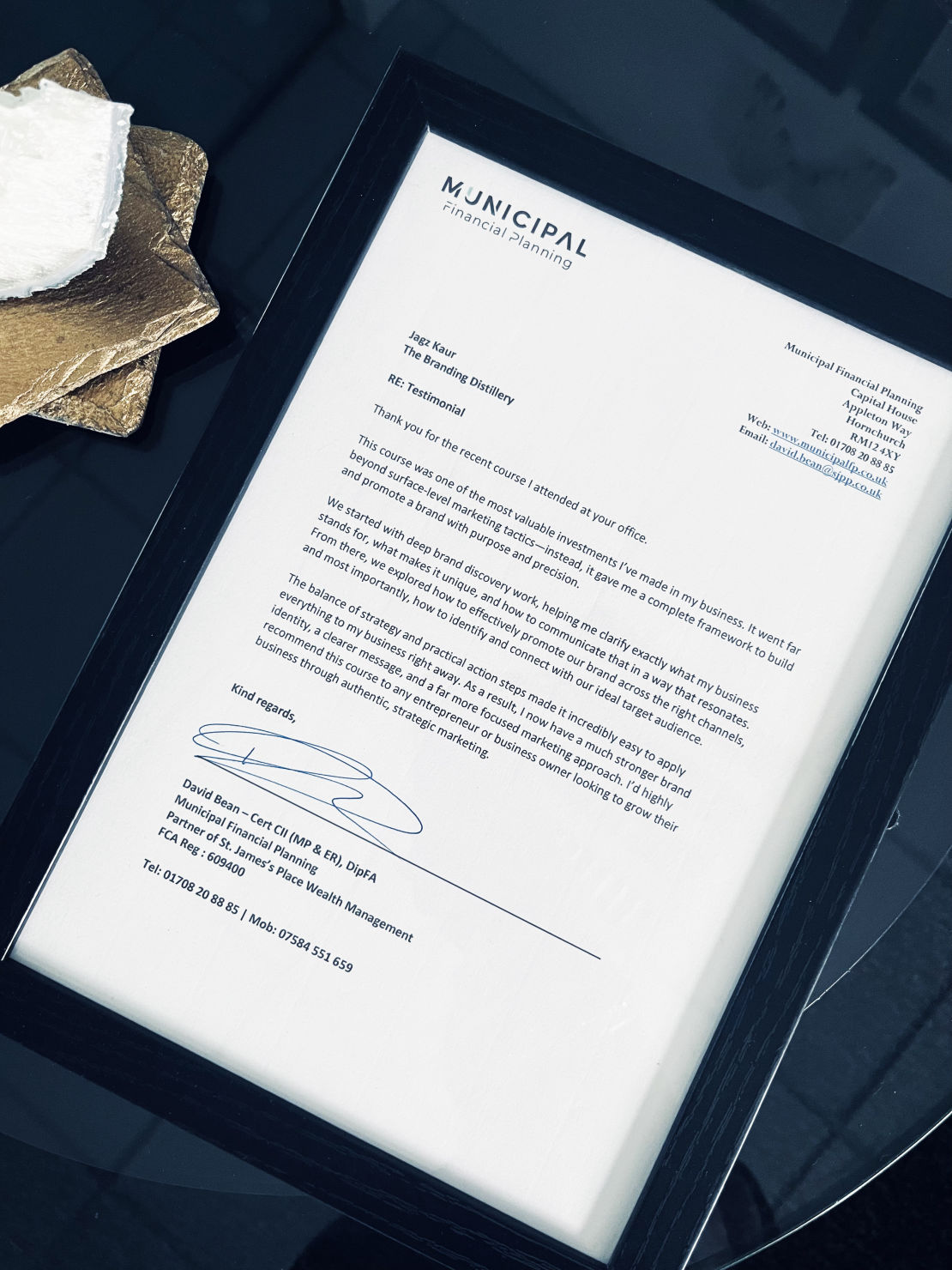 MUNICIPAL
Financial Planning

Municipal Financial Planning
Capital House
Appleton Way
Hornchurch
RM12 4XY
Tel: 01708 20 88 85
Web: www.municipalfp.co.uk
Email: david.bean@sjpp.co.uk

Jagz Kaur
The Branding Distillery

RE: Testimonial

Thank you for the recent course I attended at your office.

This course was one of the most valuable investments I've made in my business. It went far beyond surface-level marketing tactics—instead, it gave me a complete framework to build and promote a brand with purpose and precision.

We started with deep brand discovery work, helping me clarify exactly what my business stands for, what makes it unique, and how to communicate that in a way that resonates. From there, we explored how to effectively promote our brand across the right channels, and most importantly, how to identify and connect with our ideal target audience.

The balance of strategy and practical action steps made it incredibly easy to apply everything to my business right away. As a result, I now have a much stronger brand identity, a clearer message, and a far more focused marketing approach. I'd highly recommend this course to any entrepreneur or business owner looking to grow their business through authentic, strategic marketing.

Kind regards,

David Bean – Cert CII (MP & ER), DipFA
Municipal Financial Planning
Partner of St. James's Place Wealth Management
FCA Reg : 609400
Tel: 01708 20 88 85 | Mob: 07584 551 659